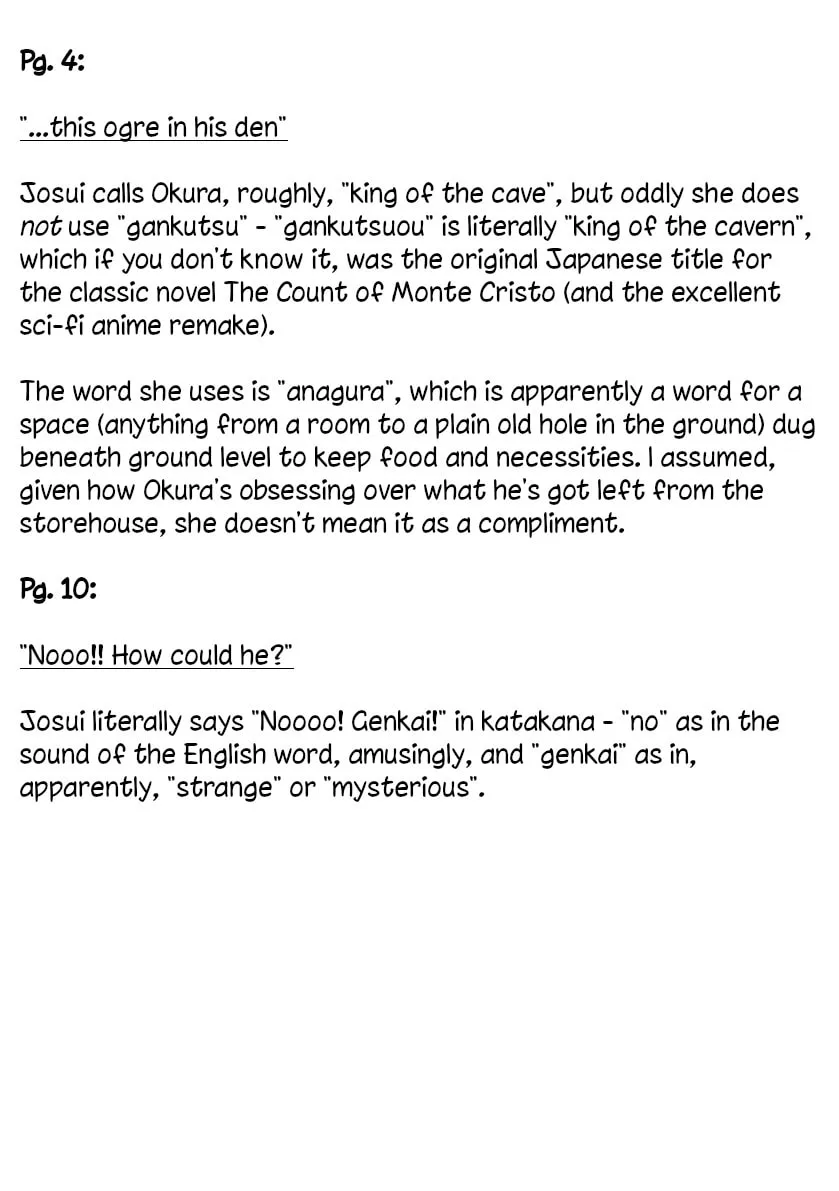 Pg. 4:

"...this ogre in his den"

Josui calls Okura, roughly, "king of the cave", but oddly she does not use "gankutsu" - "gankutsuou" is literally "king of the cavern", which if you don't know it, was the original Japanese title for the classic novel The Count of Monte Cristo (and the excellent sci-fi anime remake).

The word she uses is "anagura", which is apparently a word for a space (anything from a room to a plain old hole in the ground) dug beneath ground level to keep food and necessities. I assumed, given how Okura's obsessing over what he's got left from the storehouse, she doesn't mean it as a compliment.

Pg. 10:

"Nooo!! How could he?"

Josui literally says "Noooo! Genkai!" in katakana - "no" as in the sound of the English word, amusingly, and "genkai" as in, apparently, "strange" or "mysterious".